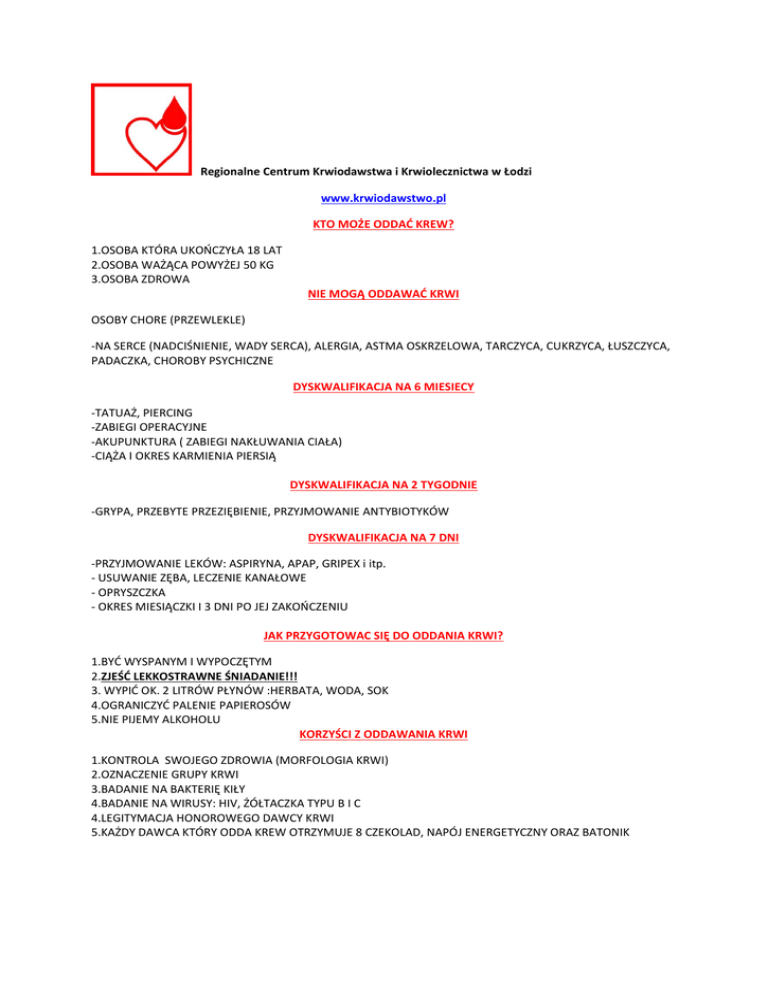 Regionalne Centrum Krwiodawstwa i Krwiolecznictwa w Łodzi

www.krwiodawstwo.pl

KTO MOŻE ODDAĆ KREW?

1.OSOBA KTÓRA UKOŃCZYŁA 18 LAT
2.OSOBA WAŻĄCA POWYŻEJ 50 KG
3.OSOBA ZDROWA

NIE MOGĄ ODDAWAĆ KRWI

OSOBY CHORE (PRZEWLEKLE)

-NA SERCE (NADCIŚNIENIE, WADY SERCA), ALERGIA, ASTMA OSKRZELOWA, TARCZYCA, CUKRZYCA, ŁUSZCZYCA, PADACZKA, CHOROBY PSYCHICZNE

DYSKWALIFIKACJA NA 6 MIESIECY

-TATUAŻ, PIERCING
-ZABIEGI OPERACYJNE
-AKUPUNKTURA ( ZABIEGI NAKŁUWANIA CIAŁA)
-CIĄŻA I OKRES KARMIENIA PIERSIĄ

DYSKWALIFIKACJA NA 2 TYGODNIE

-GRYPA, PRZEBYTE PRZEZIĘBIENIE, PRZYJMOWANIE ANTYBIOTYKÓW

DYSKWALIFIKACJA NA 7 DNI

-PRZYJMOWANIE LEKÓW: ASPIRYNA, APAP, GRIPEX i itp.
- USUWANIE ZĘBA, LECZENIE KANAŁOWE
- OPRYSZCZKA
- OKRES MIESIĄCZKI I 3 DNI PO JEJ ZAKOŃCZENIU

JAK PRZYGOTOWAC SIĘ DO ODDANIA KRWI?

1.BYĆ WYSPANYM I WYPOCZĘTYM
2.ZJEŚĆ LEKKOSTRAWNE ŚNIADANIE!!!
3. WYPIĆ OK. 2 LITRÓW PŁYNÓW :HERBATA, WODA, SOK
4.OGRANICZYĆ PALENIE PAPIEROSÓW
5.NIE PIJEMY ALKOHOLU

KORZYŚCI Z ODDAWANIA KRWI

1.KONTROLA SWOJEGO ZDROWIA (MORFOLOGIA KRWI)
2.OZNACZENIE GRUPY KRWI
3.BADANIE NA BAKTERIĘ KIŁY
4.BADANIE NA WIRUSY: HIV, ŻÓŁTACZKA TYPU B I C
4.LEGITYMACJA HONOROWEGO DAWCY KRWI
5.KAŻDY DAWCA KTÓRY ODDA KREW OTRZYMUJE 8 CZEKOLAD, NAPÓJ ENERGETYCZNY ORAZ BATONIK